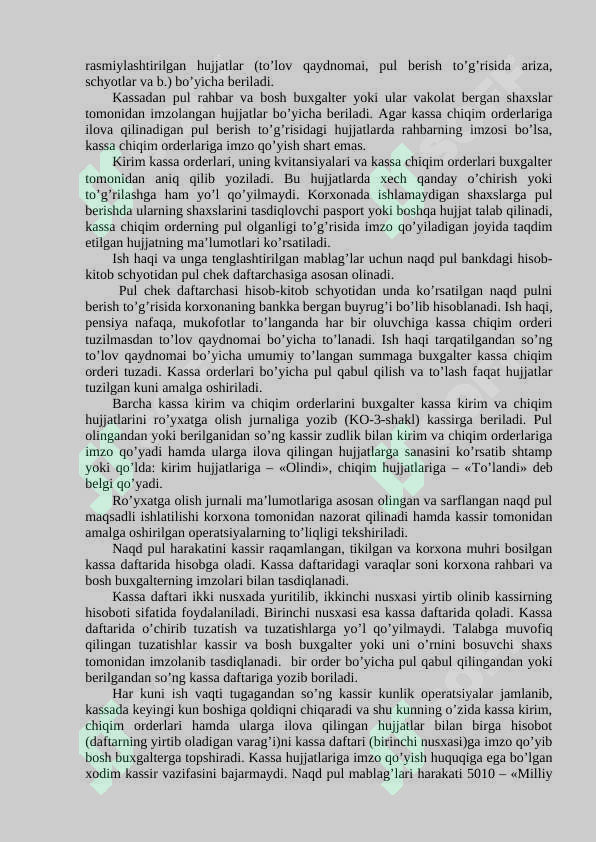 rasmiylashtirilgan hujjatlar (to’lov qaydnomai, pul berish to’g’risida ariza, schyotlar va b.) bo’yicha beriladi.

Kassadan pul rahbar va bosh buxgalter yoki ular vakolat bergan shaxslar tomonidan imzolangan hujjatlar bo’yicha beriladi. Agar kassa chiqim orderlariga ilova qilinadigan pul berish to’g’risidagi hujjatlarda rahbarning imzosi bo’lsa, kassa chiqim orderlariga imzo qo’yish shart emas.

Kirim kassa orderlari, uning kvitansiyalari va kassa chiqim orderlari buxgalter tomonidan aniq qilib yoziladi. Bu hujjatlarda xech qanday o’chirish yoki to’g’rilashga ham yo’l qo’yilmaydi. Korxonada ishlamaydigan shaxslarga pul berishda ularning shaxslarini tasdiqlovchi pasport yoki boshqa hujjat talab qilinadi, kassa chiqim orderning pul olganligi to’g’risida imzo qo’yiladigan joyida taqdim etilgan hujjatning ma’lumotlari ko’rsatiladi.

Ish haqi va unga tenglashtirilgan mablag’lar uchun naqd pul bankdagi hisob-kitob schyotidan pul chek daftarchasiga asosan olinadi.

Pul chek daftarchasi hisob-kitob schyotidan unda ko’rsatilgan naqd pulni berish to’g’risida korxonaning bankka bergan buyrug’i bo’lib hisoblanadi. Ish haqi, pensiya nafaqa, mukofotlar to’langanda har bir oluvchiga kassa chiqim orderi tuzilmasdan to’lov qaydnomai bo’yicha to’lanadi. Ish haqi tarqatilgandan so’ng to’lov qaydnomai bo’yicha umumiy to’langan summaga buxgalter kassa chiqim orderi tuzadi. Kassa orderlari bo’yicha pul qabul qilish va to’lash faqat hujjatlar tuzilgan kuni amalga oshiriladi.

Barcha kassa kirim va chiqim orderlarini buxgalter kassa kirim va chiqim hujjatlarini ro’yxatga olish jurnaliga yozib (KO-3-shakl) kassirga beriladi. Pul olingandan yoki berilganidan so’ng kassir zudlik bilan kirim va chiqim orderlariga imzo qo’yadi hamda ularga ilova qilingan hujjatlarga sanasini ko’rsatib shtamp yoki qo’lda: kirim hujjatlariga – «Olindi», chiqim hujjatlariga – «To’landi» deb belgi qo’yadi.

Ro’yxatga olish jurnali ma’lumotlariga asosan olingan va sarflangan naqd pul maqsadli ishlatilishi korxona tomonidan nazorat qilinadi hamda kassir tomonidan amalga oshirilgan operatsiyalarning to’liqligi tekshiriladi.

Naqd pul harakatini kassir raqamlangan, tikilgan va korxona muhri bosilgan kassa daftarida hisobga oladi. Kassa daftaridagi varaqlar soni korxona rahbari va bosh buxgalterning imzolari bilan tasdiqlanadi.

Kassa daftari ikki nusxada yuritilib, ikkinchi nusxasi yirtib olinib kassirning hisoboti sifatida foydalaniladi. Birinchi nusxasi esa kassa daftarida qoladi. Kassa daftarida o’chirib tuzatish va tuzatishlarga yo’l qo’yilmaydi. Talabga muvofiq qilingan tuzatishlar kassir va bosh buxgalter yoki uni o’rnini bosuvchi shaxs tomonidan imzolanib tasdiqlanadi. bir order bo’yicha pul qabul qilingandan yoki berilgandan so’ng kassa daftariga yozib boriladi.

Har kuni ish vaqti tugagandan so’ng kassir kunlik operatsiyalar jamlanib, kassada keyingi kun boshiga qoldiqni chiqaradi va shu kunning o’zida kassa kirim, chiqim orderlari hamda ularga ilova qilingan hujjatlar bilan birga hisobot (daftarning yirtib oladigan varag’i)ni kassa daftari (birinchi nusxasi)ga imzo qo’yib bosh buxgalterga topshiradi. Kassa hujjatlariga imzo qo’yish huquqiga ega bo’lgan xodim kassir vazifasini bajarmaydi. Naqd pul mablag’lari harakati 5010 – «Milliy